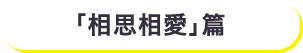 「相思相愛」篇